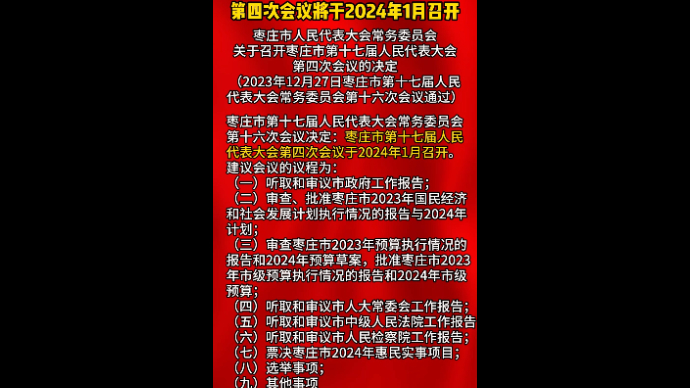 第四次会议将于2024年1月召开

枣庄市人民代表大会常务委员会
关于召开枣庄市第十七届人民代表大会
第四次会议的决定
（2023年12月27日枣庄市第十七届人民代表大会常务委员会第十六次会议通过）

枣庄市第十七届人民代表大会常务委员会第十六次会议决定：枣庄市第十七届人民代表大会第四次会议于2024年1月召开。
建议会议的议程为：
（一）听取和审议市政府工作报告；
（二）审查、批准枣庄市2023年国民经济和社会发展计划执行情况的报告与2024年计划；
（三）审查枣庄市2023年预算执行情况的报告和2024年预算草案，批准枣庄市2023年市级预算执行情况的报告和2024年市级预算；
（四）听取和审议市人大常委会工作报告；
（五）听取和审议市中级人民法院工作报告
（六）听取和审议市人民检察院工作报告；
（七）票决枣庄市2024年惠民实事项目；
（八）选举事项；
（九）其他事项